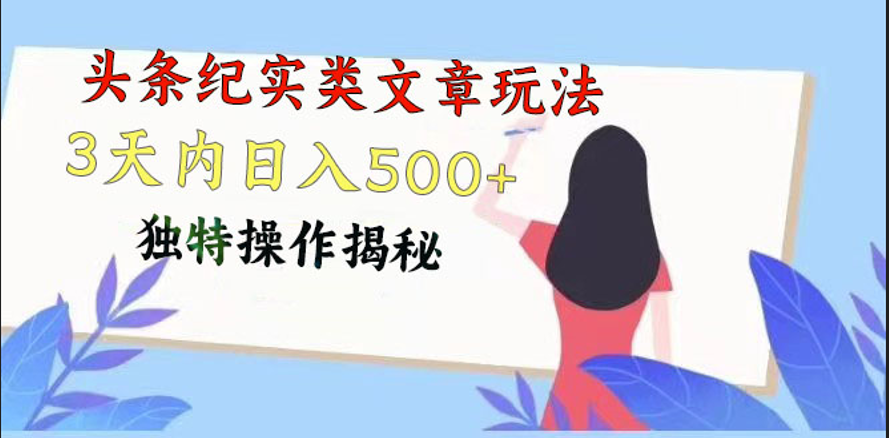 头条纪实类文章玩法

3天内日入500+

独特操作揭秘